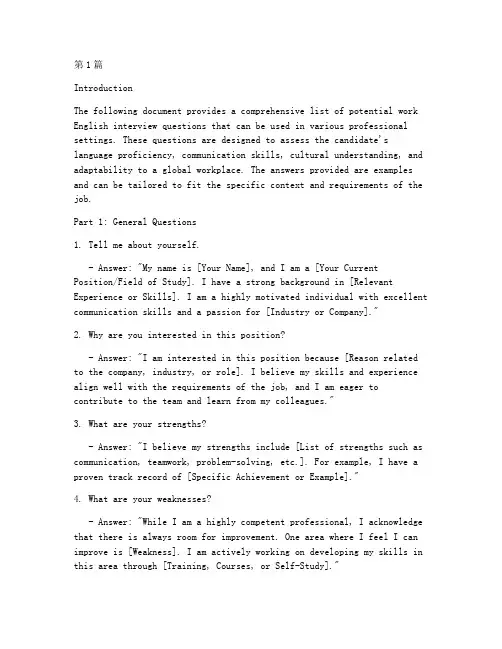 第1篇

Introduction

The following document provides a comprehensive list of potential work English interview questions that can be used in various professional settings. These questions are designed to assess the candidate's language proficiency, communication skills, cultural understanding, and adaptability to a global workplace. The answers provided are examples and can be tailored to fit the specific context and requirements of the job.

Part 1: General Questions

1. Tell me about yourself.

- Answer: "My name is [Your Name], and I am a [Your Current Position/Field of Study]. I have a strong background in [Relevant Experience or Skills]. I am a highly motivated individual with excellent communication skills and a passion for [Industry or Company]."

2. Why are you interested in this position?

- Answer: "I am interested in this position because [Reason related to the company, industry, or role]. I believe my skills and experience align well with the requirements of the job, and I am eager to contribute to the team and learn from my colleagues."

3. What are your strengths?

- Answer: "I believe my strengths include [List of strengths such as communication, teamwork, problem-solving, etc.]. For example, I have a proven track record of [Specific Achievement or Example]."

4. What are your weaknesses?

- Answer: "While I am a highly competent professional, I acknowledge that there is always room for improvement. One area where I feel I can improve is [Weakness]. I am actively working on developing my skills in this area through [Training, Courses, or Self-Study]."